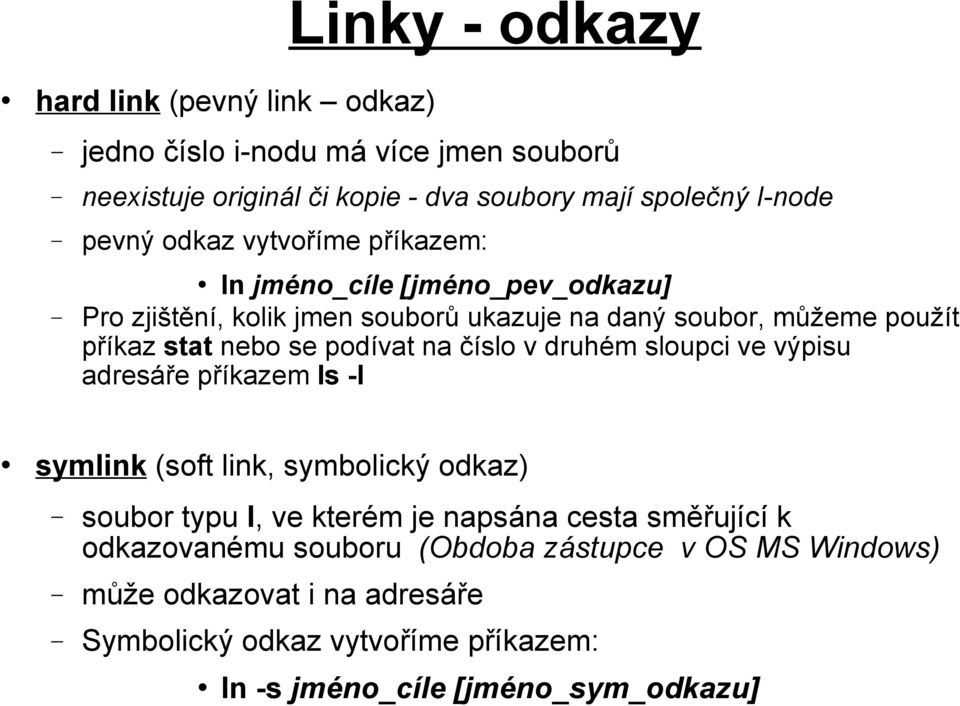 Linky - odkazy

• hard link (pevný link – odkaz)

– jedno číslo i-nodu má více jmen souborů

– neexistuje originál či kopie - dva soubory mají společný I-node

– pevný odkaz vytvoříme příkazem:

• ln jméno_cíle [jméno_pev_odkazu]

– Pro zjištění, kolik jmen souborů ukazuje na daný soubor, můžeme použít příkaz stat nebo se podívat na číslo v druhém sloupci ve výpisu adresáře příkazem ls -l

• symlink (soft link, symbolický odkaz)

– soubor typu l, ve kterém je napsána cesta směřující k odkazovanému souboru (Obdoba zástupce v OS MS Windows)

– může odkazovat i na adresáře

– Symbolický odkaz vytvoříme příkazem:

• ln -s jméno_cíle [jméno_sym_odkazu]